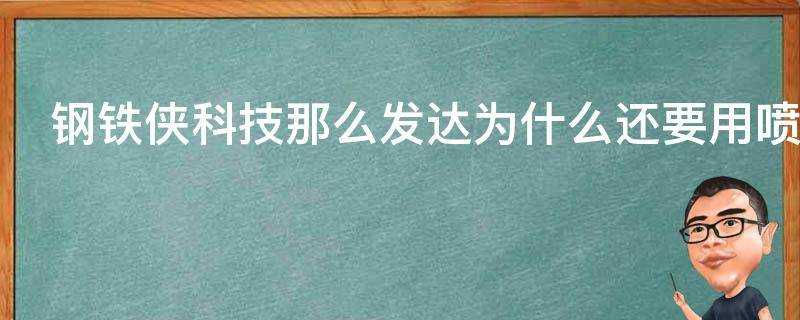 钢铁侠科技那么发达为什么还要用喷